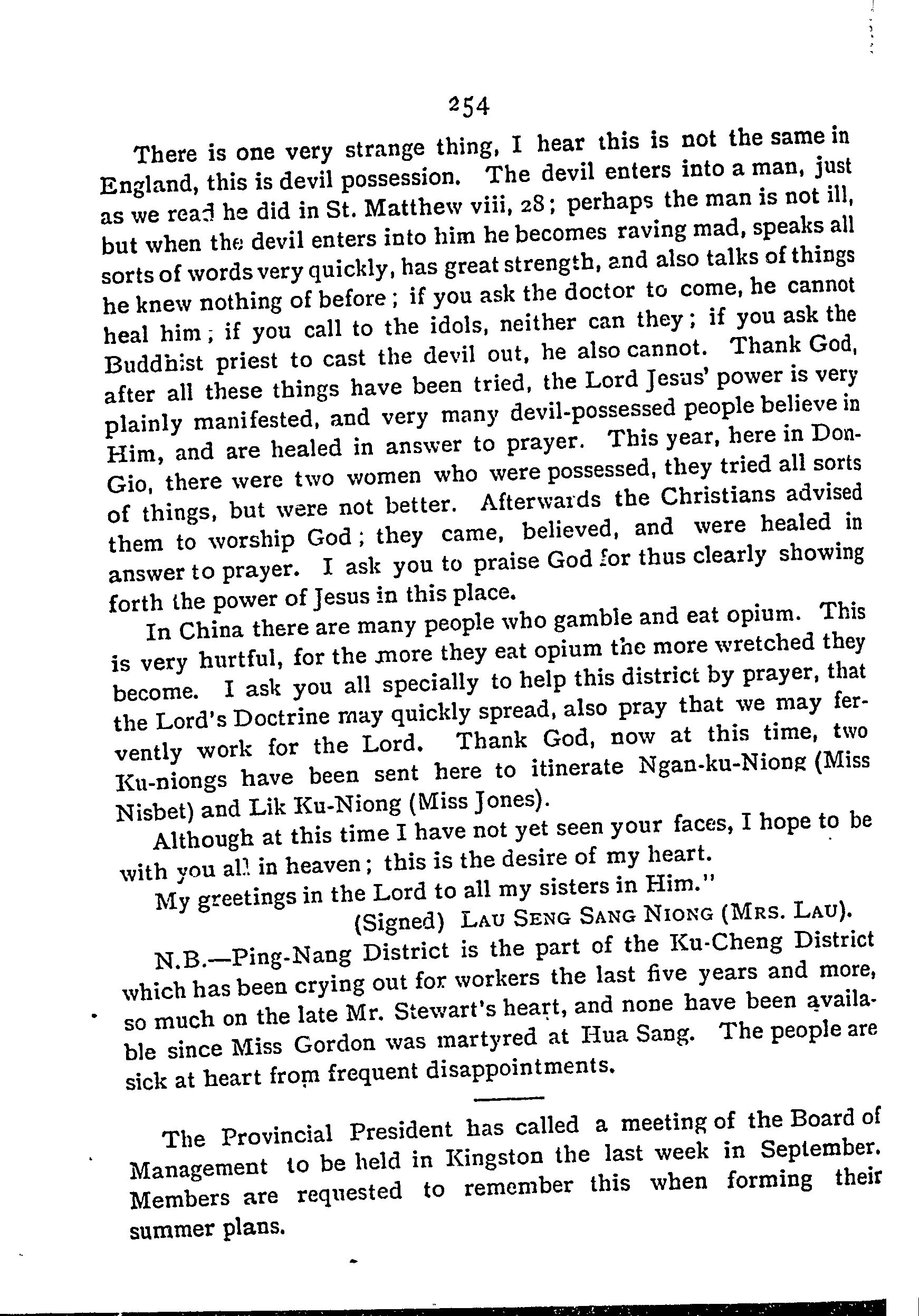 254

There is one very strange thing, I hear this is not the same in England, this is devil possession. The devil enters into a man, just as we read he did in St. Matthew viii, 28; perhaps the man is not ill, but when the devil enters into him he becomes raving mad, speaks all sorts of words very quickly, has great strength, and also talks of things he knew nothing of before; if you ask the doctor to come, he cannot heal him; if you call to the idols, neither can they; if you ask the Buddhist priest to cast the devil out, he also cannot. Thank God, after all these things have been tried, the Lord Jesus' power is very plainly manifested, and very many devil-possessed people believe in Him, and are healed in answer to prayer. This year, here in Don-Gio, there were two women who were possessed, they tried all sorts of things, but were not better. Afterwards the Christians advised them to worship God; they came, believed, and were healed in answer to prayer. I ask you to praise God for thus clearly showing forth the power of Jesus in this place.

In China there are many people who gamble and eat opium. This is very hurtful, for the more they eat opium the more wretched they become. I ask you all specially to help this district by prayer, that the Lord's Doctrine may quickly spread, also pray that we may fervently work for the Lord. Thank God, now at this time, two Ku-niongs have been sent here to itinerate Ngan-ku-Niong (Miss Nisbet) and Lik Ku-Niong (Miss Jones).

Although at this time I have not yet seen your faces, I hope to be with you all in heaven; this is the desire of my heart.

My greetings in the Lord to all my sisters in Him."

(Signed) LAU SENG SANG NIONG (MRS. LAU).

N.B.—Ping-Nang District is the part of the Ku-Cheng District which has been crying out for workers the last five years and more, so much on the late Mr. Stewart's heart, and none have been available since Miss Gordon was martyred at Hua Sang. The people are sick at heart from frequent disappointments.

The Provincial President has called a meeting of the Board of Management to be held in Kingston the last week in September. Members are requested to remember this when forming their summer plans.